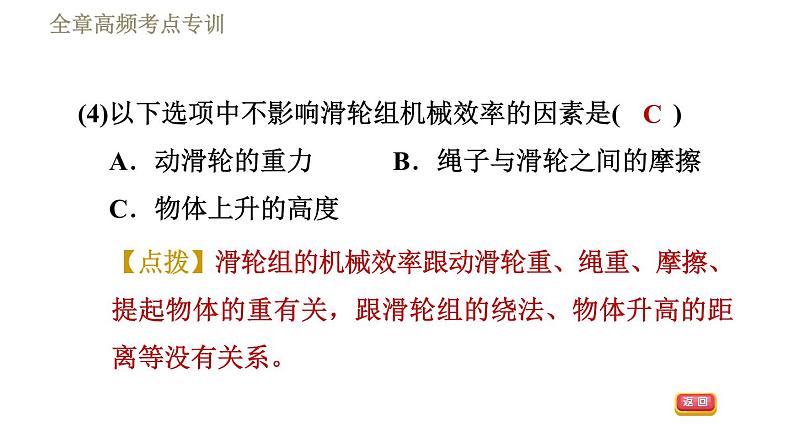 全章高频考点专训

(4)以下选项中不影响滑轮组机械效率的因素是( C )
A．动滑轮的重力 B．绳子与滑轮之间的摩擦
C．物体上升的高度

【点拨】滑轮组的机械效率跟动滑轮重、绳重、摩擦、提起物体的重有关，跟滑轮组的绕法、物体升高的距离等没有关系。

返回